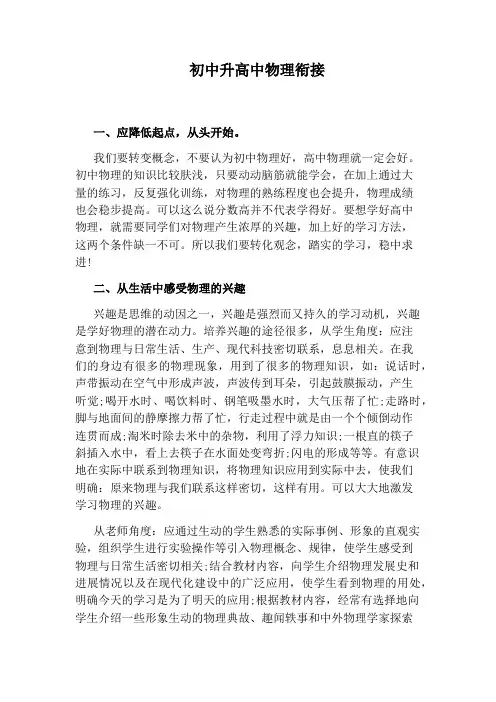 初中升高中物理衔接

一、应降低起点，从头开始。

我们要转变概念，不要认为初中物理好，高中物理就一定会好。初中物理的知识比较肤浅，只要动动脑筋就能学会，在加上通过大量的练习，反复强化训练，对物理的熟练程度也会提升，物理成绩也会稳步提高。可以这么说分数高并不代表学得好。要想学好高中物理，就需要同学们对物理产生浓厚的兴趣，加上好的学习方法，这两个条件缺一不可。所以我们要转化观念，踏实的学习，稳中求进！

二、从生活中感受物理的兴趣

兴趣是思维的动因之一，兴趣是强烈而又持久的学习动机，兴趣是学好物理的潜在动力。培养兴趣的途径很多，从学生角度：应注意到物理与日常生活、生产、现代科技密切联系，息息相关。在我们的身边有很多的物理现象，用到了很多的物理知识，如：说话时，声带振动在空气中形成声波，声波传到耳朵，引起鼓膜振动，产生听觉;喝开水时、喝饮料时、钢笔吸墨水时，大气压帮了忙;走路时，脚与地面间的静摩擦力帮了忙，行走过程中就是由一个个倾倒动作连贯而成;淘米时除去米中的杂物，利用了浮力知识;一根直的筷子斜插入水中，看上去筷子在水面处变弯折;闪电的形成等等。有意识地在实际中联系到物理知识，将物理知识应用到实际中去，使我们明确：原来物理与我们联系这样密切，这样有用。可以大大地激发学习物理的兴趣。

从老师角度：应通过生动的学生熟悉的实际事例、形象的直观实验，组织学生进行实验操作等引入物理概念、规律，使学生感受到物理与日常生活密切相关;结合教材内容，向学生介绍物理发展史和进展情况以及在现代化建设中的广泛应用，使学生看到物理的用处，明确今天的学习是为了明天的应用;根据教材内容，经常有选择地向学生介绍一些形象生动的物理典故、趣闻轶事和中外物理学家探索